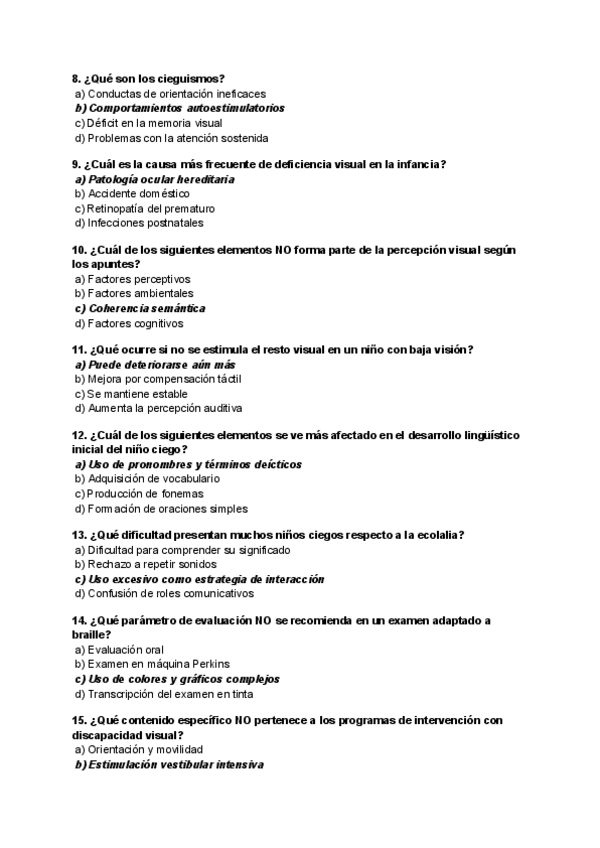 8. ¿Qué son los cieguismos?
a) Conductas de orientación ineficaces
b) Comportamientos autoestimulatorios
c) Déficit en la memoria visual
d) Problemas con la atención sostenida

9. ¿Cuál es la causa más frecuente de deficiencia visual en la infancia?
a) Patología ocular hereditaria
b) Accidente doméstico
c) Retinopatía del prematuro
d) Infecciones postnatales

10. ¿Cuál de los siguientes elementos NO forma parte de la percepción visual según los apuntes?
a) Factores perceptivos
b) Factores ambientales
c) Coherencia semántica
d) Factores cognitivos

11. ¿Qué ocurre si no se estimula el resto visual en un niño con baja visión?
a) Puede deteriorarse aún más
b) Mejora por compensación táctil
c) Se mantiene estable
d) Aumenta la percepción auditiva

12. ¿Cuál de los siguientes elementos se ve más afectado en el desarrollo lingüístico inicial del niño ciego?
a) Uso de pronombres y términos deícticos
b) Adquisición de vocabulario
c) Producción de fonemas
d) Formación de oraciones simples

13. ¿Qué dificultad presentan muchos niños ciegos respecto a la ecolalia?
a) Dificultad para comprender su significado
b) Rechazo a repetir sonidos
c) Uso excesivo como estrategia de interacción
d) Confusión de roles comunicativos

14. ¿Qué parámetro de evaluación NO se recomienda en un examen adaptado a braille?
a) Evaluación oral
b) Examen en máquina Perkins
c) Uso de colores y gráficos complejos
d) Transcripción del examen en tinta

15. ¿Qué contenido específico NO pertenece a los programas de intervención con discapacidad visual?
a) Orientación y movilidad
b) Estimulación vestibular intensiva